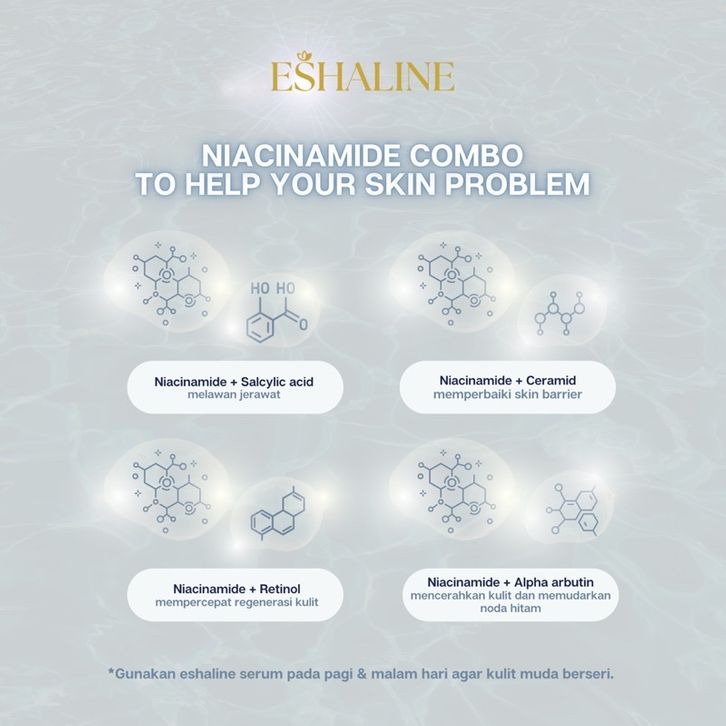 ESHALINE

NIACINAMIDE COMBO
TO HELP YOUR SKIN PROBLEM

HO HO

O

Niacinamide + Salcylic acid
melawan jerawat

Niacinamide + Ceramid
memperbaiki skin barrier

Niacinamide + Retinol
mempercepat regenerasi kulit

Niacinamide + Alpha arbutin
mencerahkan kulit dan memudarkan noda hitam

*Gunakan eshaline serum pada pagi & malam hari agar kulit muda berseri.